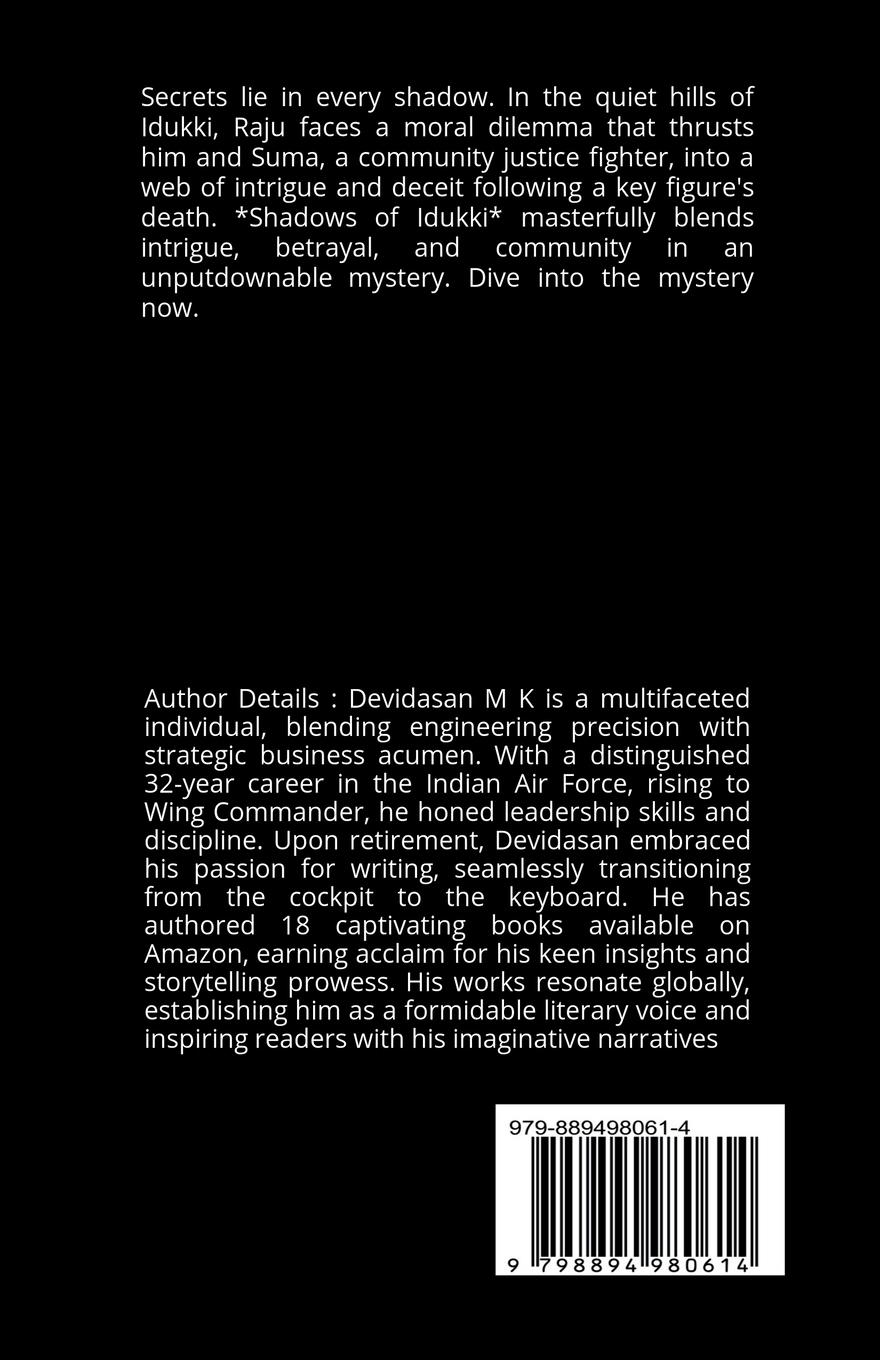 Secrets lie in every shadow. In the quiet hills of Idukki, Raju faces a moral dilemma that thrusts him and Suma, a community justice fighter, into a web of intrigue and deceit following a key figure's death. *Shadows of Idukki* masterfully blends intrigue, betrayal, and community in an unputdownable mystery. Dive into the mystery now.

Author Details : Devidasan M K is a multifaceted individual, blending engineering precision with strategic business acumen. With a distinguished 32-year career in the Indian Air Force, rising to Wing Commander, he honed leadership skills and discipline. Upon retirement, Devidasan embraced his passion for writing, seamlessly transitioning from the cockpit to the keyboard. He has authored 18 captivating books available on Amazon, earning acclaim for his keen insights and storytelling prowess. His works resonate globally, establishing him as a formidable literary voice and inspiring readers with his imaginative narratives

979-889498061-4

9 798894 980614